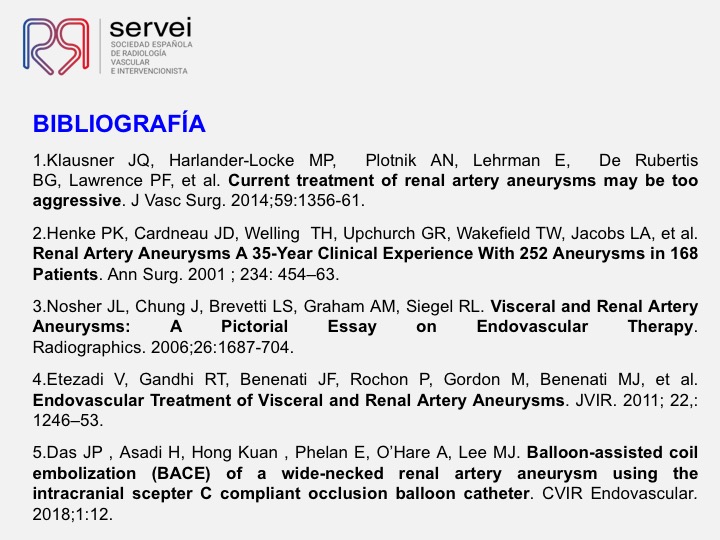 servei
SOCIEDAD ESPAÑOLA DE RADIOLOGÍA VASCULAR E INTERVENCIONISTA

BIBLIOGRAFÍA

1.Klausner JQ, Harlander-Locke MP, Plotnik AN, Lehrman E, De Rubertis BG, Lawrence PF, et al. Current treatment of renal artery aneurysms may be too aggressive. J Vasc Surg. 2014;59:1356-61.

2.Henke PK, Cardneau JD, Welling TH, Upchurch GR, Wakefield TW, Jacobs LA, et al. Renal Artery Aneurysms A 35-Year Clinical Experience With 252 Aneurysms in 168 Patients. Ann Surg. 2001 ; 234: 454–63.

3.Nosher JL, Chung J, Brevetti LS, Graham AM, Siegel RL. Visceral and Renal Artery Aneurysms: A Pictorial Essay on Endovascular Therapy. Radiographics. 2006;26:1687-704.

4.Etezadi V, Gandhi RT, Benenati JF, Rochon P, Gordon M, Benenati MJ, et al. Endovascular Treatment of Visceral and Renal Artery Aneurysms. JVIR. 2011; 22,: 1246–53.

5.Das JP , Asadi H, Hong Kuan , Phelan E, O'Hare A, Lee MJ. Balloon-assisted coil embolization (BACE) of a wide-necked renal artery aneurysm using the intracranial scepter C compliant occlusion balloon catheter. CVIR Endovascular. 2018;1:12.